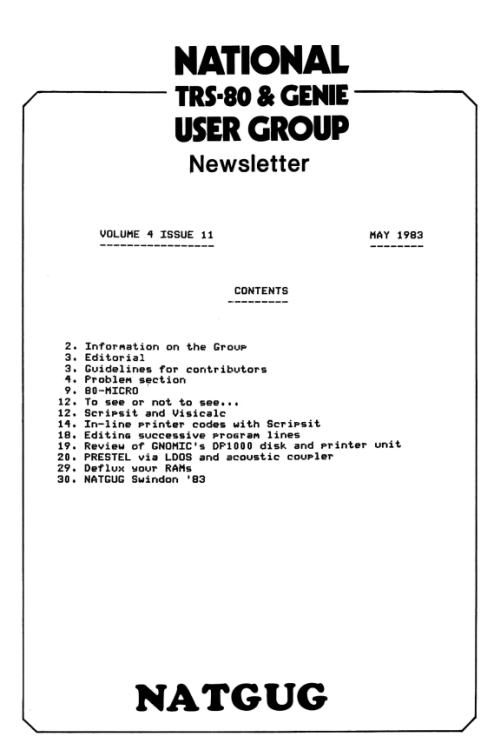 NATIONAL
TRS-80 & GENIE
USER GROUP
Newsletter

VOLUME 4 ISSUE 11

MAY 1983

CONTENTS

2. Information on the Group
3. Editorial
3. Guidelines for contributors
4. Problem section
9. 80-MICRO
12. To see or not to see...
12. Scripsit and Visicalc
14. In-line printer codes with Scripsit
18. Editing successive program lines
19. Review of GNOMIC's DP1000 disk and printer unit
20. PRESTEL via LDOS and acoustic coupler
29. Deflux your RAMs
30. NATGUG Swindon '83

NATGUG